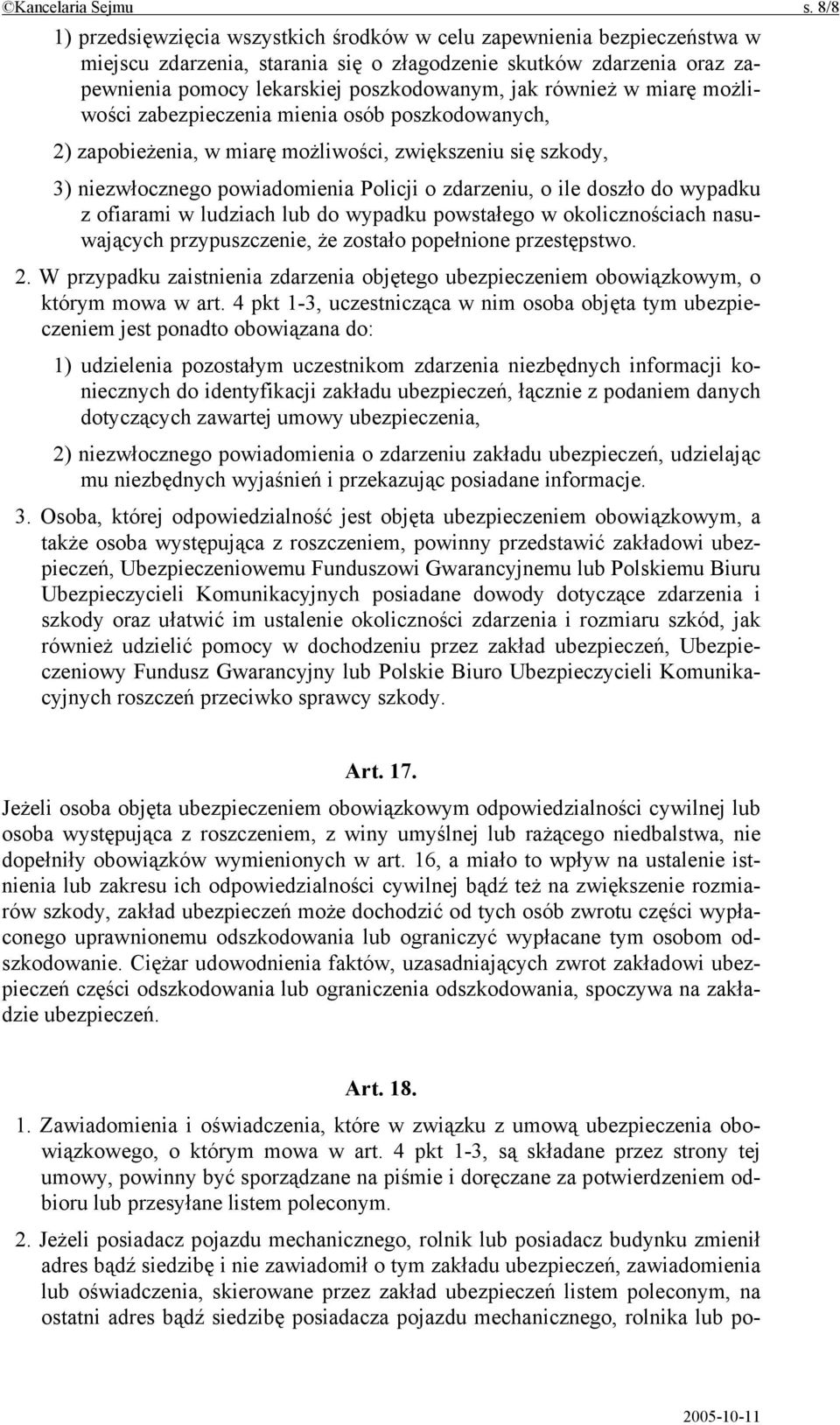 ©Kancelaria Sejmu s. 8/8

1) przedsięwzięcia wszystkich środków w celu zapewnienia bezpieczeństwa w miejscu zdarzenia, starania się o złagodzenie skutków zdarzenia oraz zapewnienia pomocy lekarskiej poszkodowanym, jak również w miarę możliwości zabezpieczenia mienia osób poszkodowanych,

2) zapobieżenia, w miarę możliwości, zwiększeniu się szkody,

3) niezwłocznego powiadomienia Policji o zdarzeniu, o ile doszło do wypadku z ofiarami w ludziach lub do wypadku powstałego w okolicznościach nasuwających przypuszczenie, że zostało popełnione przestępstwo.

2. W przypadku zaistnienia zdarzenia objętego ubezpieczeniem obowiązkowym, o którym mowa w art. 4 pkt 1-3, uczestnicząca w nim osoba objęta tym ubezpieczeniem jest ponadto obowiązana do:

1) udzielenia pozostałym uczestnikom zdarzenia niezbędnych informacji koniecznych do identyfikacji zakładu ubezpieczeń, łącznie z podaniem danych dotyczących zawartej umowy ubezpieczenia,

2) niezwłocznego powiadomienia o zdarzeniu zakładu ubezpieczeń, udzielając mu niezbędnych wyjaśnień i przekazując posiadane informacje.

3. Osoba, której odpowiedzialność jest objęta ubezpieczeniem obowiązkowym, a także osoba występująca z roszczeniem, powinny przedstawić zakładowi ubezpieczeń, Ubezpieczeniowemu Funduszowi Gwarancyjnemu lub Polskiemu Biuru Ubezpieczycieli Komunikacyjnych posiadane dowody dotyczące zdarzenia i szkody oraz ułatwić im ustalenie okoliczności zdarzenia i rozmiaru szkód, jak również udzielić pomocy w dochodzeniu przez zakład ubezpieczeń, Ubezpieczeniowy Fundusz Gwarancyjny lub Polskie Biuro Ubezpieczycieli Komunikacyjnych roszczeń przeciwko sprawcy szkody.

Art. 17.

Jeżeli osoba objęta ubezpieczeniem obowiązkowym odpowiedzialności cywilnej lub osoba występująca z roszczeniem, z winy umyślnej lub rażącego niedbalstwa, nie dopełniły obowiązków wymienionych w art. 16, a miało to wpływ na ustalenie istnienia lub zakresu ich odpowiedzialności cywilnej bądź też na zwiększenie rozmiarów szkody, zakład ubezpieczeń może dochodzić od tych osób zwrotu części wypłaconego uprawnionemu odszkodowania lub ograniczyć wypłacane tym osobom odszkodowanie. Ciężar udowodnienia faktów, uzasadniających zwrot zakładowi ubezpieczeń części odszkodowania lub ograniczenia odszkodowania, spoczywa na zakładzie ubezpieczeń.

Art. 18.

1. Zawiadomienia i oświadczenia, które w związku z umową ubezpieczenia obowiązkowego, o którym mowa w art. 4 pkt 1-3, są składane przez strony tej umowy, powinny być sporządzane na piśmie i doręczane za potwierdzeniem odbioru lub przesyłane listem poleconym.

2. Jeżeli posiadacz pojazdu mechanicznego, rolnik lub posiadacz budynku zmienił adres bądź siedzibę i nie zawiadomił o tym zakładu ubezpieczeń, zawiadomienia lub oświadczenia, skierowane przez zakład ubezpieczeń listem poleconym, na ostatni adres bądź siedzibę posiadacza pojazdu mechanicznego, rolnika lub po-

2005-10-11